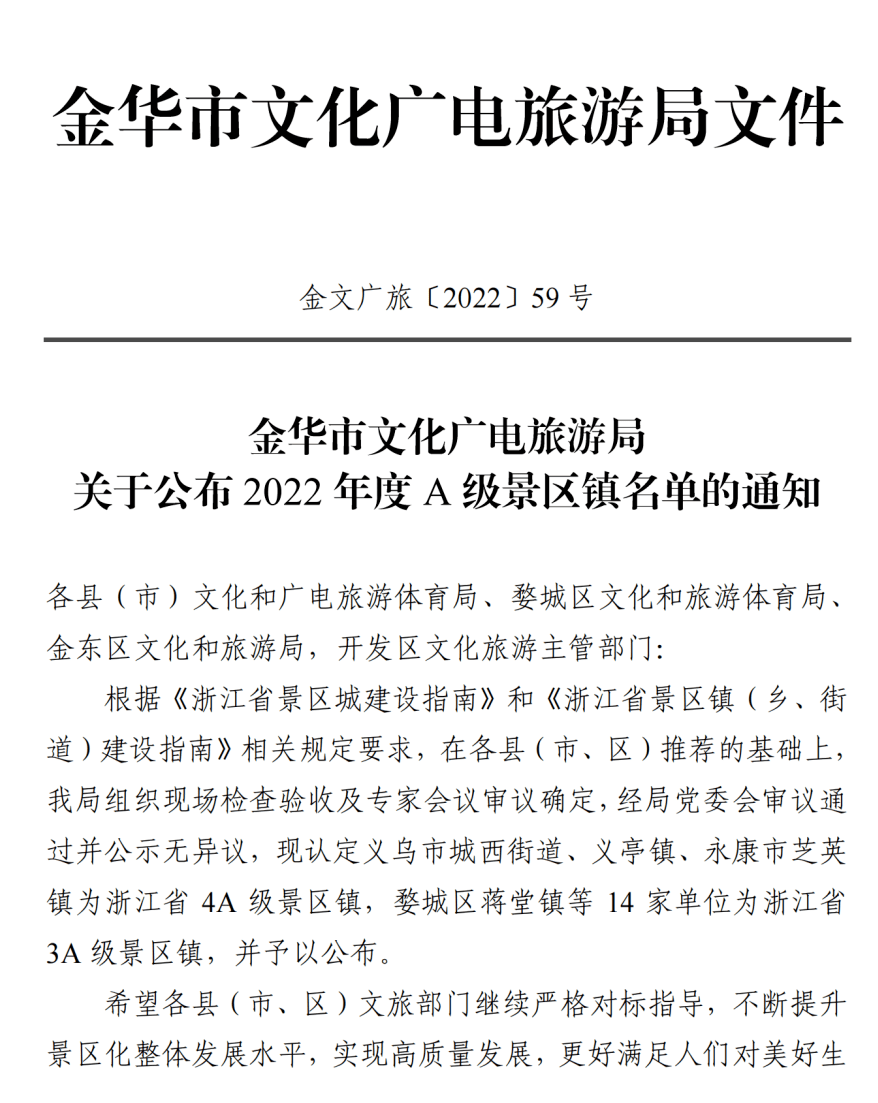 金华市文化广电旅游局文件

金文广旅〔2022〕59 号

金华市文化广电旅游局
关于公布 2022 年度 A 级景区镇名单的通知

各县（市）文化和广电旅游体育局、婺城区文化和旅游体育局、金东区文化和旅游局，开发区文化旅游主管部门：

根据《浙江省景区城建设指南》和《浙江省景区镇（乡、街道）建设指南》相关规定要求，在各县（市、区）推荐的基础上，我局组织现场检查验收及专家会议审议确定，经局党委会审议通过并公示无异议，现认定义乌市城西街道、义亭镇、永康市芝英镇为浙江省 4A 级景区镇，婺城区蒋堂镇等 14 家单位为浙江省 3A 级景区镇，并予以公布。

希望各县（市、区）文旅部门继续严格对标指导，不断提升景区化整体发展水平，实现高质量发展，更好满足人们对美好生